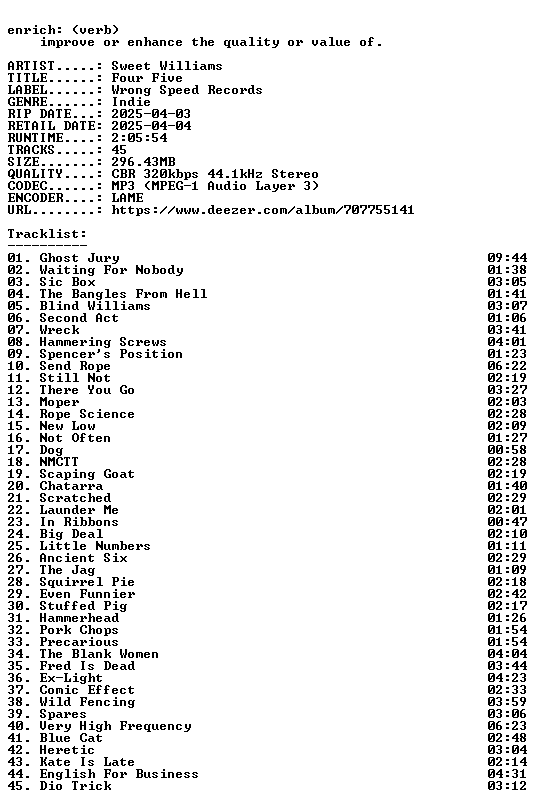 enrich: (verb)
improve or enhance the quality or value of.

ARTIST.....: Sweet Williams
TITLE......: Four Five
LABEL......: Wrong Speed Records
GENRE......: Indie
RIP DATE...: 2025-04-03
RETAIL DATE: 2025-04-04
RUNTIME....: 2:05:54
TRACKS.....: 45
SIZE.......: 296.43MB
QUALITY....: CBR 320kbps 44.1kHz Stereo
CODEC......: MP3 (MPEG-1 Audio Layer 3)
ENCODER....: LAME
URL........: https://www.deezer.com/album/707755141

Tracklist:
----------
01. Ghost Jury 09:44
02. Waiting For Nobody 01:38
03. Sic Box 03:05
04. The Bangles From Hell 01:41
05. Blind Williams 03:07
06. Second Act 01:06
07. Wreck 03:41
08. Hammering Screws 04:01
09. Spencer's Position 01:23
10. Send Rope 06:22
11. Still Not 02:19
12. There You Go 03:27
13. Moper 02:03
14. Rope Science 02:28
15. New Low 02:09
16. Not Often 01:27
17. Dog 00:58
18. NMCTT 02:28
19. Scaping Goat 02:19
20. Chatarra 01:40
21. Scratched 02:29
22. Launder Me 02:01
23. In Ribbons 00:47
24. Big Deal 02:10
25. Little Numbers 01:11
26. Ancient Six 02:29
27. The Jag 01:09
28. Squirrel Pie 02:18
29. Even Funnier 02:42
30. Stuffed Pig 02:17
31. Hammerhead 01:26
32. Pork Chops 01:54
33. Precarious 01:54
34. The Blank Women 04:04
35. Fred Is Dead 03:44
36. Ex-Light 04:23
37. Comic Effect 02:33
38. Wild Fencing 03:59
39. Spares 03:06
40. Very High Frequency 06:23
41. Blue Cat 02:48
42. Heretic 03:04
43. Kate Is Late 02:14
44. English For Business 04:31
45. Dio Trick 03:12